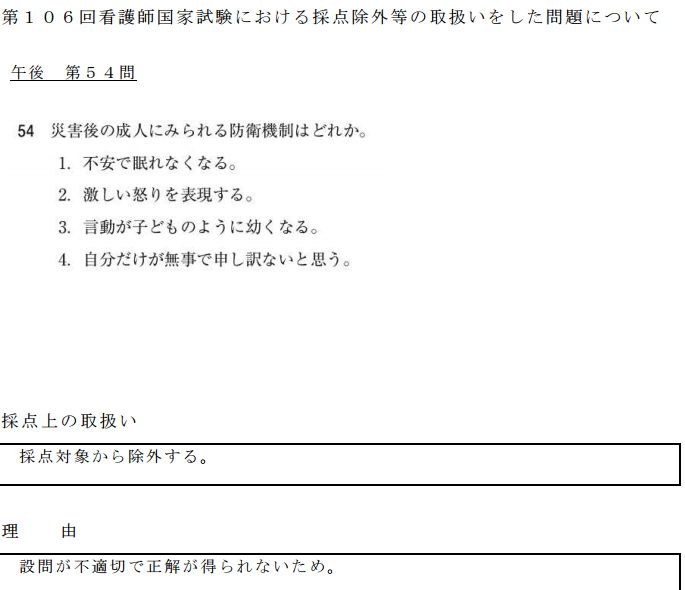 第１０６回看護師国家試験における採点除外等の取扱いをした問題について

午後　第５４問

54　災害後の成人にみられる防衛機制はどれか。

1. 不安で眠れなくなる。
2. 激しい怒りを表現する。
3. 言動が子どものように幼くなる。
4. 自分だけが無事で申し訳ないと思う。

採点上の取扱い

採点対象から除外する。

理　由

設問が不適切で正解が得られないため。